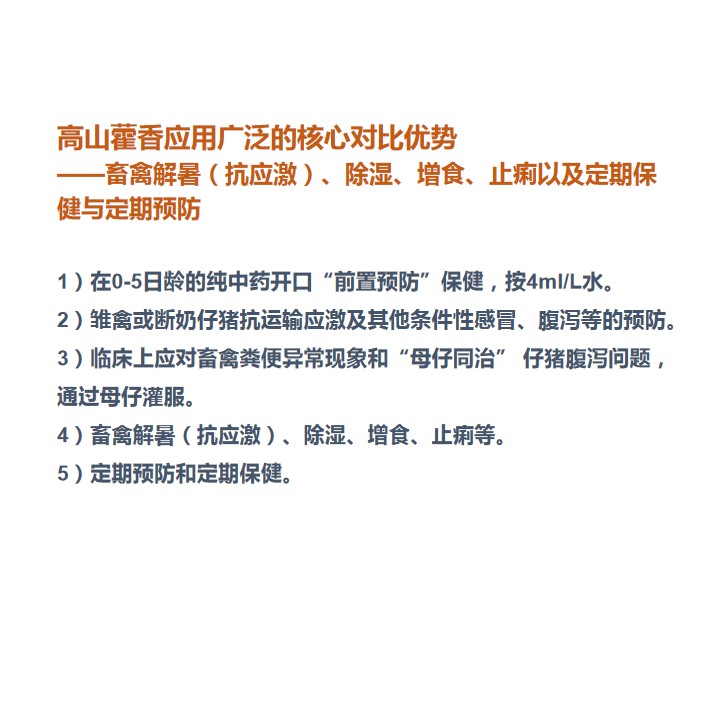 高山藿香应用广泛的核心对比优势

——畜禽解暑（抗应激）、除湿、增食、止痢以及定期保健与定期预防

1）在0-5日龄的纯中药开口“前置预防”保健，按4ml/L水。

2）雏禽或断奶仔猪抗运输应激及其他条件性感冒、腹泻等的预防。

3）临床上应对畜禽粪便异常现象和“母仔同治” 仔猪腹泻问题，通过母仔灌服。

4）畜禽解暑（抗应激）、除湿、增食、止痢等。

5）定期预防和定期保健。